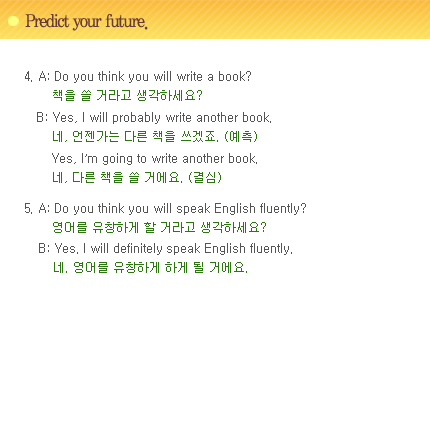 Predict your future.

4. A: Do you think you will write a book?
책을 쓸 거라고 생각하세요?
B: Yes, I will probably write another book.
네, 언젠가는 다른 책을 쓰겠죠. (예측)
Yes, I'm going to write another book.
네, 다른 책을 쓸 거에요. (결심)

5. A: Do you think you will speak English fluently?
영어를 유창하게 할 거라고 생각하세요?
B: Yes, I will definitely speak English fluently.
네, 영어를 유창하게 하게 될 거에요.